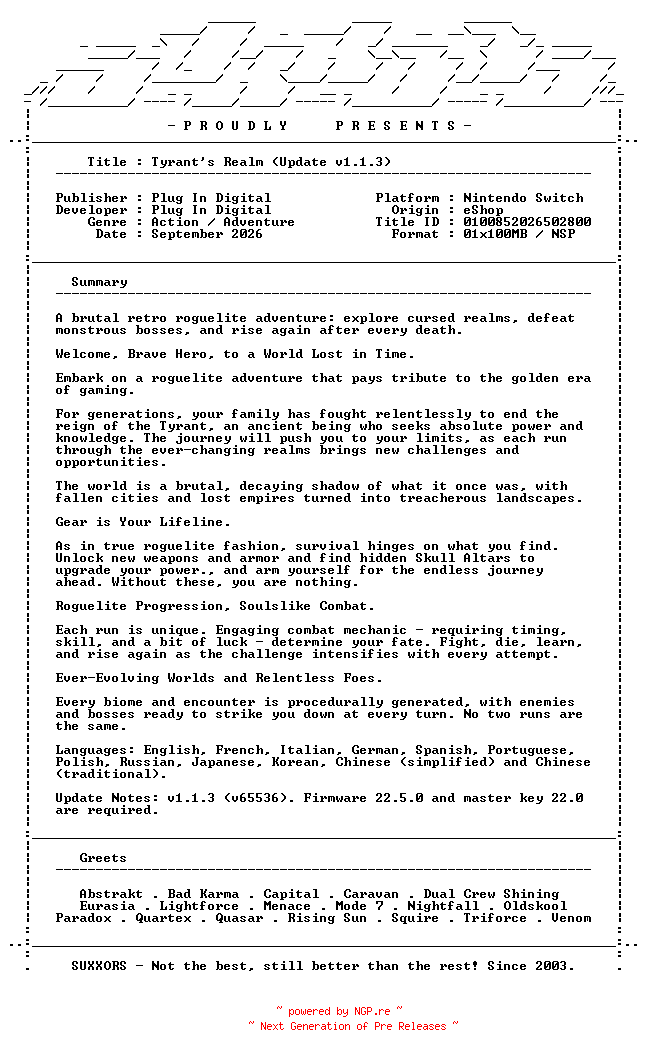 - P R O U D L Y    P R E S E N T S -

Title : Tyrant's Realm (Update v1.1.3)

Publisher : Plug In Digital
Developer : Plug In Digital
Genre : Action / Adventure
Date : September 2026

Platform : Nintendo Switch
Origin : eShop
Title ID : 0100852026502800
Format : 01x100MB / NSP

Summary

A brutal retro roguelite adventure: explore cursed realms, defeat monstrous bosses, and rise again after every death.

Welcome, Brave Hero, to a World Lost in Time.

Embark on a roguelite adventure that pays tribute to the golden era of gaming.

For generations, your family has fought relentlessly to end the reign of the Tyrant, an ancient being who seeks absolute power and knowledge. The journey will push you to your limits, as each run through the ever-changing realms brings new challenges and opportunities.

The world is a brutal, decaying shadow of what it once was, with fallen cities and lost empires turned into treacherous landscapes.

Gear is Your Lifeline.

As in true roguelite fashion, survival hinges on what you find. Unlock new weapons and armor and find hidden Skull Altars to upgrade your power., and arm yourself for the endless journey ahead. Without these, you are nothing.

Roguelite Progression, Soulslike Combat.

Each run is unique. Engaging combat mechanic - requiring timing, skill, and a bit of luck - determine your fate. Fight, die, learn, and rise again as the challenge intensifies with every attempt.

Ever-Evolving Worlds and Relentless Foes.

Every biome and encounter is procedurally generated, with enemies and bosses ready to strike you down at every turn. No two runs are the same.

Languages: English, French, Italian, German, Spanish, Portuguese, Polish, Russian, Japanese, Korean, Chinese (simplified) and Chinese (traditional).

Update Notes: v1.1.3 (v65536). Firmware 22.5.0 and master key 22.0 are required.

Greets

Abstrakt . Bad Karma . Capital . Caravan . Dual Crew Shining
Eurasia . Lightforce . Menace . Mode 7 . Nightfall . Oldskool
Paradox . Quartex . Quasar . Rising Sun . Squire . Triforce . Venom

SUXXORS - Not the best, still better than the rest! Since 2003.

~ powered by NGP.re ~
~ Next Generation of Pre Releases ~